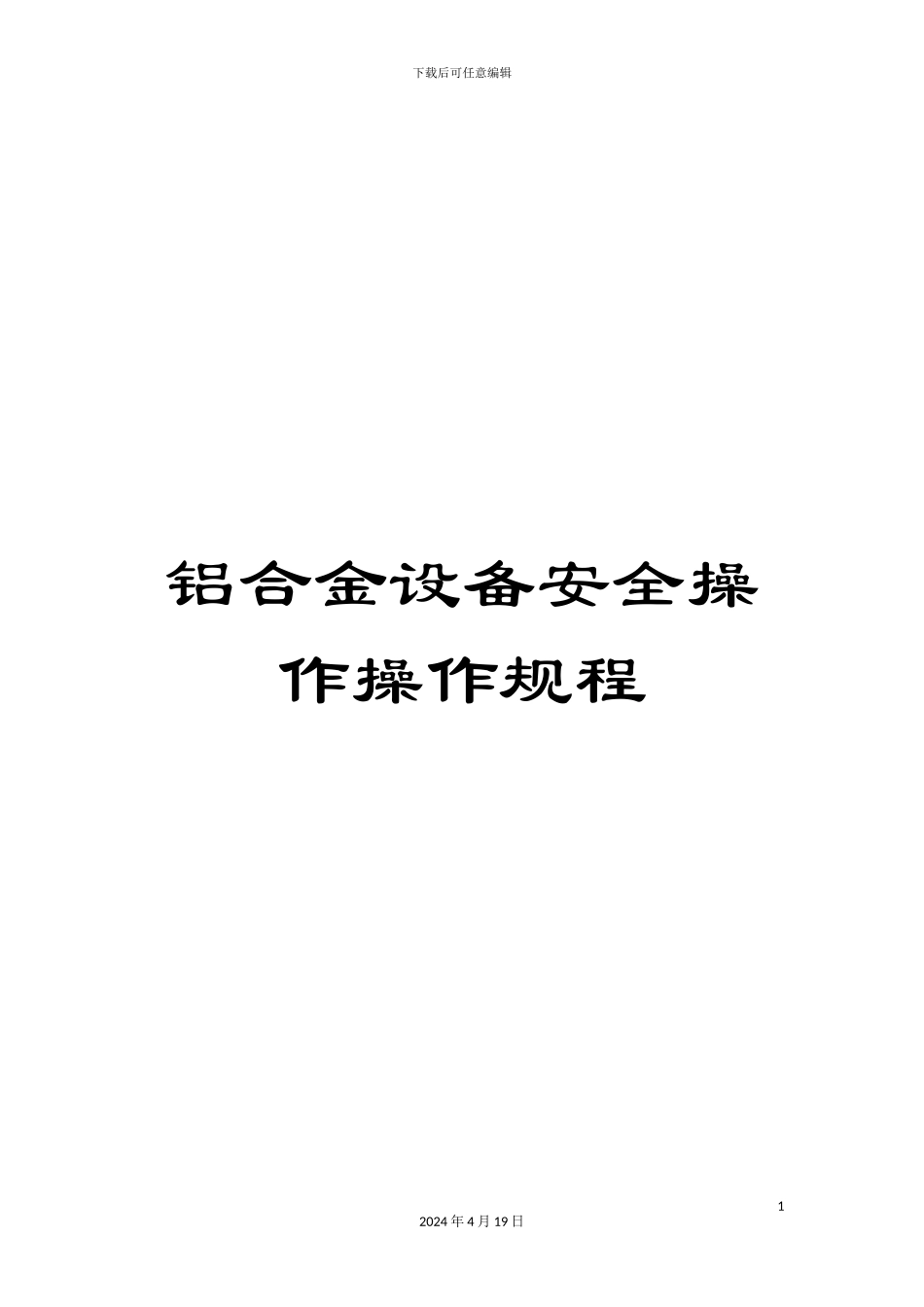 下载后可任意编辑

铝合金设备安全操作操作规程

1

2024 年 4 月 19 日